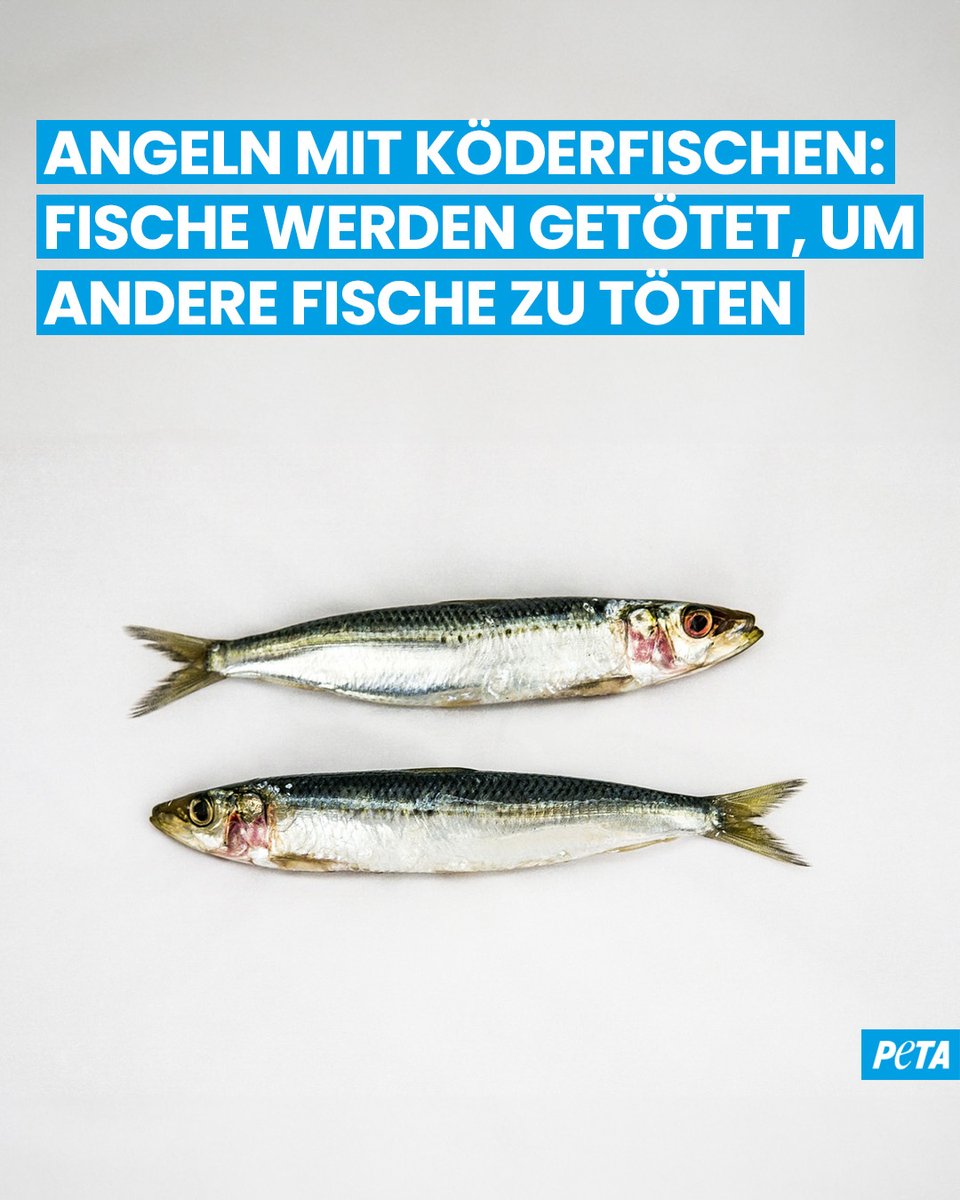 ANGELN MIT KÖDERFISCHEN: FISCHE WERDEN GETÖTET, UM ANDERE FISCHE ZU TÖTEN

PeTA